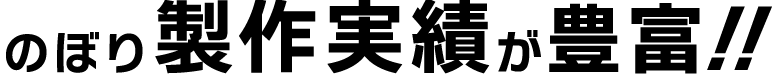 のぼり製作実績が豊富!!